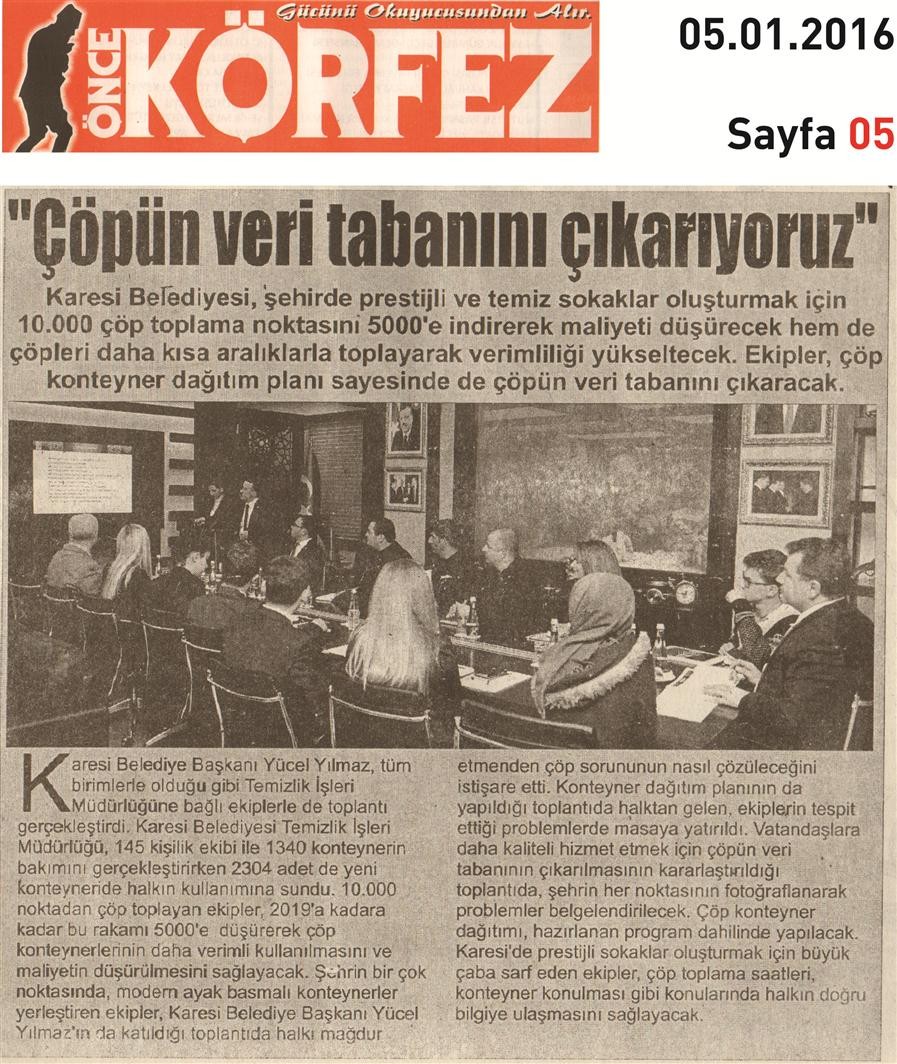 Gücünü Okuyucusundan Alır.
ÖNCE KÖRFEZ

05.01.2016

Sayfa 05

"Çöpün veri tabanını çıkarıyoruz"

Karesi Belediyesi, şehirde prestijli ve temiz sokaklar oluşturmak için 10.000 çöp toplama noktasını 5000'e indirerek maliyeti düşürecek hem de çöpleri daha kısa aralıklarla toplayarak verimliliği yükseltecek. Ekipler, çöp konteyner dağıtım planı sayesinde de çöpün veri tabanını çıkaracak.

Karesi Belediye Başkanı Yücel Yılmaz, tüm birimlerle olduğu gibi Temizlik İşleri Müdürlüğüne bağlı ekiplerle de toplantı gerçekleştirdi. Karesi Belediyesi Temizlik İşleri Müdürlüğü, 145 kişilik ekibi ile 1340 konteynerin bakımını gerçekleştirirken 2304 adet de yeni konteyneride halkın kullanımına sundu. 10.000 noktadan çöp toplayan ekipler, 2019'a kadara kadar bu rakamı 5000'e düşürerek çöp konteynerlerinin daha verimli kullanılmasını ve maliyetin düşürülmesini sağlayacak. Şehrin bir çok noktasında, modern ayak basmalı konteynerler yerleştiren ekipler, Karesi Belediye Başkanı Yücel Yılmaz'ın da katıldığı toplantıda halkı mağdur etmenden çöp sorununun nasıl çözüleceğini istişare etti. Konteyner dağıtım planının da yapıldığı toplantıda halktan gelen, ekiplerin tespit ettiği problemlerde masaya yatırıldı. Vatandaşlara daha kaliteli hizmet etmek için çöpün veri tabanının çıkarılmasının kararlaştırıldığı toplantıda, şehrin her noktasının fotoğraflanarak problemler belgelendirilecek. Çöp konteyner dağıtımı, hazırlanan program dahilinde yapılacak. Karesi'de prestijli sokaklar oluşturmak için büyük çaba sarf eden ekipler, çöp toplama saatleri, konteyner konulması gibi konularında halkın doğru bilgiye ulaşmasını sağlayacak.